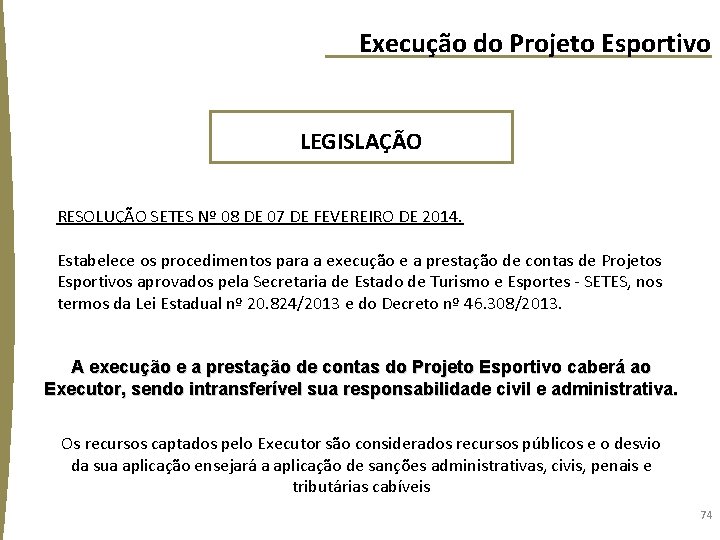 Execução do Projeto Esportivo

LEGISLAÇÃO

RESOLUÇÃO SETES Nº 08 DE 07 DE FEVEREIRO DE 2014.

Estabelece os procedimentos para a execução e a prestação de contas de Projetos Esportivos aprovados pela Secretaria de Estado de Turismo e Esportes - SETES, nos termos da Lei Estadual nº 20.824/2013 e do Decreto nº 46.308/2013.

A execução e a prestação de contas do Projeto Esportivo caberá ao Executor, sendo intransferível sua responsabilidade civil e administrativa.

Os recursos captados pelo Executor são considerados recursos públicos e o desvio da sua aplicação ensejará a aplicação de sanções administrativas, civis, penais e tributárias cabíveis

74